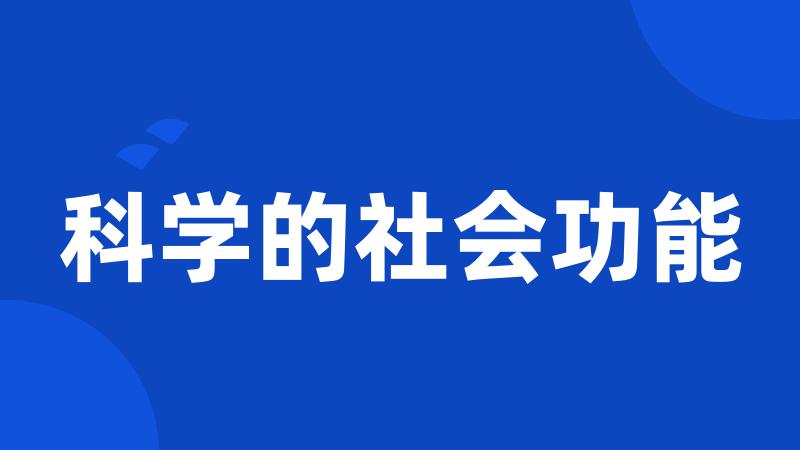 科学的社会功能